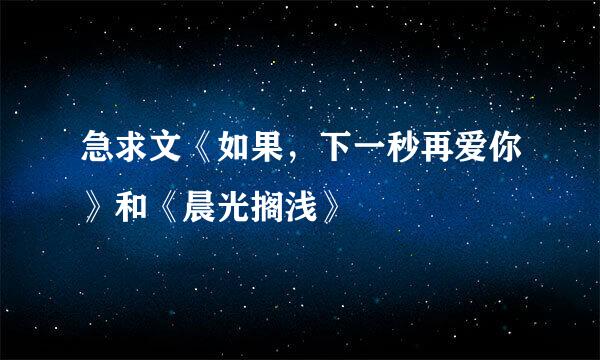 急求文《如果，下一秒再爱你》和《晨光搁浅》